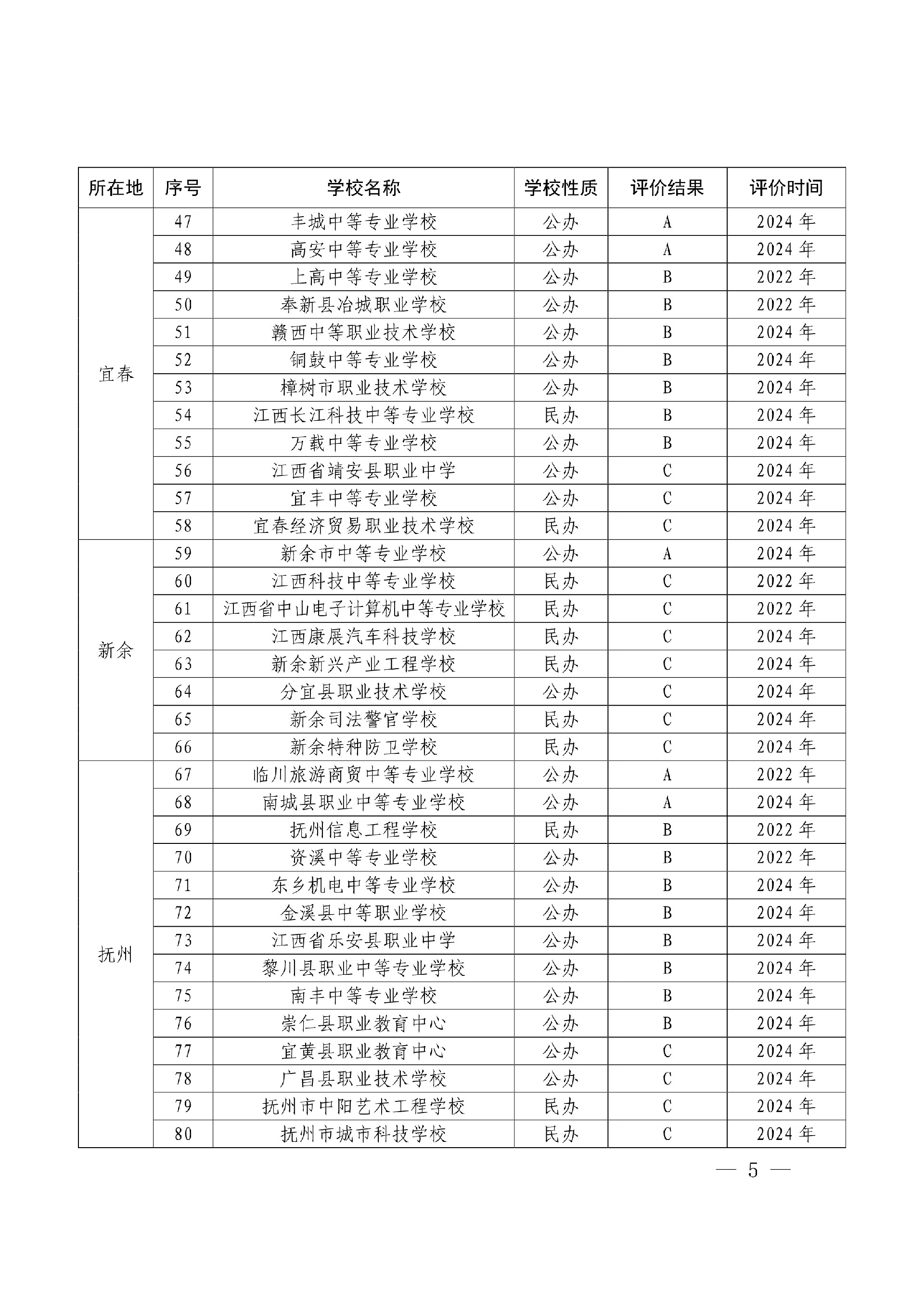 | 所在地 | 序号 | 学校名称 | 学校性质 | 评价结果 | 评价时间 |
|---|---|---|---|---|---|
| 宜春 | 47 | 丰城中等专业学校 | 公办 | A | 2024 年 |
| | 48 | 高安中等专业学校 | 公办 | A | 2024 年 |
| | 49 | 上高中等专业学校 | 公办 | B | 2022 年 |
| | 50 | 奉新县冶城职业学校 | 公办 | B | 2022 年 |
| | 51 | 赣西中等职业技术学校 | 公办 | B | 2024 年 |
| | 52 | 铜鼓中等专业学校 | 公办 | B | 2024 年 |
| | 53 | 樟树市职业技术学校 | 公办 | B | 2024 年 |
| | 54 | 江西长江科技中等专业学校 | 民办 | B | 2024 年 |
| | 55 | 万载中等专业学校 | 公办 | B | 2024 年 |
| | 56 | 江西省靖安县职业中学 | 公办 | C | 2024 年 |
| | 57 | 宜丰中等专业学校 | 公办 | C | 2024 年 |
| | 58 | 宜春经济贸易职业技术学校 | 民办 | C | 2024 年 |
| 新余 | 59 | 新余市中等专业学校 | 公办 | A | 2024 年 |
| | 60 | 江西科技中等专业学校 | 民办 | C | 2022 年 |
| | 61 | 江西省中山电子计算机中等专业学校 | 民办 | C | 2022 年 |
| | 62 | 江西康展汽车科技学校 | 民办 | C | 2024 年 |
| | 63 | 新余新兴产业工程学校 | 民办 | C | 2024 年 |
| | 64 | 分宜县职业技术学校 | 公办 | C | 2024 年 |
| | 65 | 新余司法警官学校 | 民办 | C | 2024 年 |
| | 66 | 新余特种防卫学校 | 民办 | C | 2024 年 |
| 抚州 | 67 | 临川旅游商贸中等专业学校 | 公办 | A | 2022 年 |
| | 68 | 南城县职业中等专业学校 | 公办 | A | 2024 年 |
| | 69 | 抚州信息工程学校 | 民办 | B | 2022 年 |
| | 70 | 资溪中等专业学校 | 公办 | B | 2022 年 |
| | 71 | 东乡机电中等专业学校 | 公办 | B | 2024 年 |
| | 72 | 金溪县中等职业学校 | 公办 | B | 2024 年 |
| | 73 | 江西省乐安县职业中学 | 公办 | B | 2024 年 |
| | 74 | 黎川县职业中等专业学校 | 公办 | B | 2024 年 |
| | 75 | 南丰中等专业学校 | 公办 | B | 2024 年 |
| | 76 | 崇仁县职业教育中心 | 公办 | B | 2024 年 |
| | 77 | 宜黄县职业教育中心 | 公办 | C | 2024 年 |
| | 78 | 广昌县职业技术学校 | 公办 | C | 2024 年 |
| | 79 | 抚州市中阳艺术工程学校 | 民办 | C | 2024 年 |
| | 80 | 抚州市城市科技学校 | 民办 | C | 2024 年 |

— 5 —